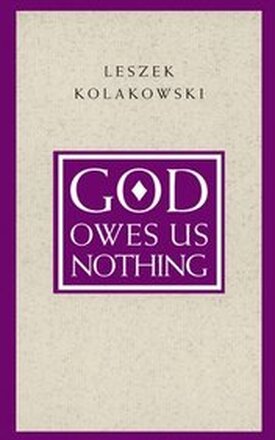 LESZEK
KOLAKOWSKI

GOD
OWES US
NOTHING